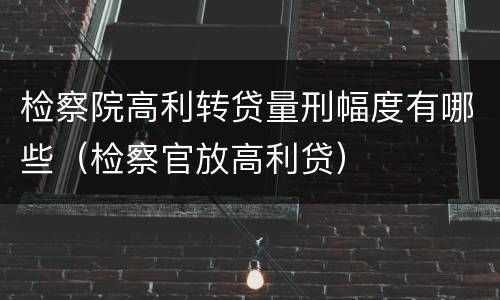 检察院高利转贷量刑幅度有哪些（检察官放高利贷）